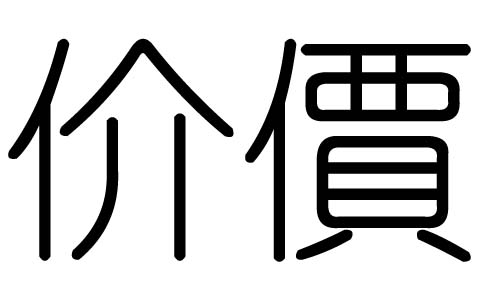 价價